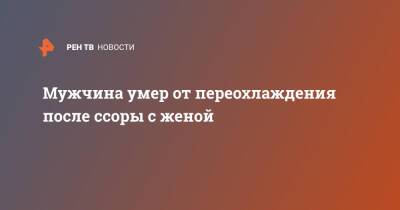 РЕН ТВ НОВОСТИ

Мужчина умер от переохлаждения после ссоры с женой